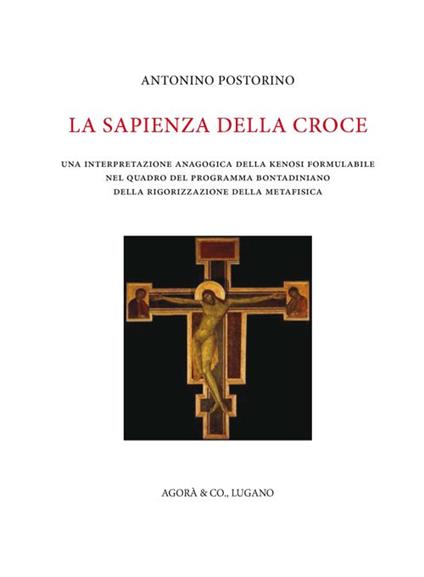 ANTONINO POSTORINO

LA SAPIENZA DELLA CROCE

UNA INTERPRETAZIONE ANAGOGICA DELLA KENOSI FORMULABILE NEL QUADRO DEL PROGRAMMA BONTADINIANO DELLA RIGORIZZAZIONE DELLA METAFISICA

AGORÀ & CO., LUGANO